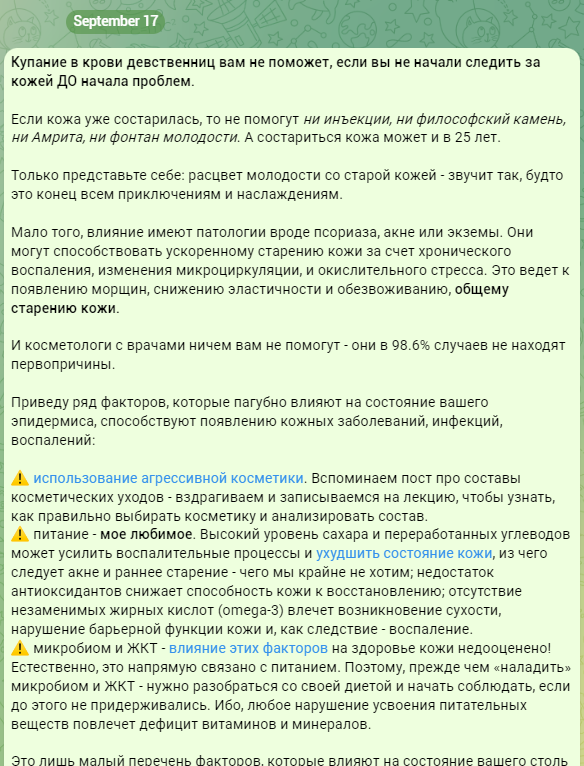 September 17

Купание в крови девственниц вам не поможет, если вы не начали следить за кожей ДО начала проблем.

Если кожа уже состарилась, то не помогут ни инъекции, ни философский камень, ни Амрита, ни фонтан молодости. А состариться кожа может и в 25 лет.

Только представьте себе: расцвет молодости со старой кожей - звучит так, будто это конец всем приключениям и наслаждениям.

Мало того, влияние имеют патологии вроде псориаза, акне или экземы. Они могут способствовать ускоренному старению кожи за счет хронического воспаления, изменения микроциркуляции, и окислительного стресса. Это ведет к появлению морщин, снижению эластичности и обезвоживанию, общему старению кожи.

И косметологи с врачами ничем вам не помогут - они в 98.6% случаев не находят первопричины.

Приведу ряд факторов, которые пагубно влияют на состояние вашего эпидермиса, способствуют появлению кожных заболеваний, инфекций, воспалений:

⚠️ использование агрессивной косметики. Вспоминаем пост про составы косметических уходов - вздрагиваем и записываемся на лекцию, чтобы узнать, как правильно выбирать косметику и анализировать состав.
⚠️ питание - мое любимое. Высокий уровень сахара и переработанных углеводов может усилить воспалительные процессы и ухудшить состояние кожи, из чего следует акне и раннее старение - чего мы крайне не хотим; недостаток антиоксидантов снижает способность кожи к восстановлению; отсутствие незаменимых жирных кислот (omega-3) влечет возникновение сухости, нарушение барьерной функции кожи и, как следствие - воспаление.
⚠️ микробиом и ЖКТ - влияние этих факторов на здоровье кожи недооценено! Естественно, это напрямую связано с питанием. Поэтому, прежде чем «наладить» микробиом и ЖКТ - нужно разобраться со своей диетой и начать соблюдать, если до этого не придерживались. Ибо, любое нарушение усвоения питательных веществ повлечет дефицит витаминов и минералов.

Это лишь малый перечень факторов, которые влияют на состояние вашего столь